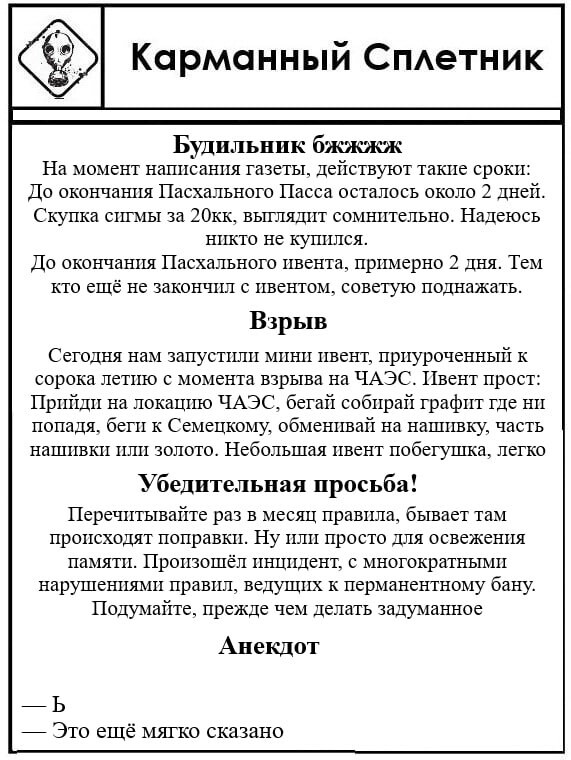 Карманный Сплетник

Будильник бжжжж

На момент написания газеты, действуют такие сроки:
До окончания Пасхального Пасса осталось около 2 дней.
Скупка сигмы за 20кк, выглядит сомнительно. Надеюсь никто не купился.
До окончания Пасхального ивента, примерно 2 дня. Тем кто ещё не закончил с ивентом, советую поднажать.

Взрыв

Сегодня нам запустили мини ивент, приуроченный к сорока летию с момента взрыва на ЧАЭС. Ивент прост: Прийди на локацию ЧАЭС, бегай собирай графит где ни попадя, беги к Семецкому, обменивай на нашивку, часть нашивки или золото. Небольшая ивент побегушка, легко

Убедительная просьба!

Перечитывайте раз в месяц правила, бывает там происходят поправки. Ну или просто для освежения памяти. Произошёл инцидент, с многократными нарушениями правил, ведущих к перманентному бану. Подумайте, прежде чем делать задуманное

Анекдот

— Ь
— Это ещё мягко сказано